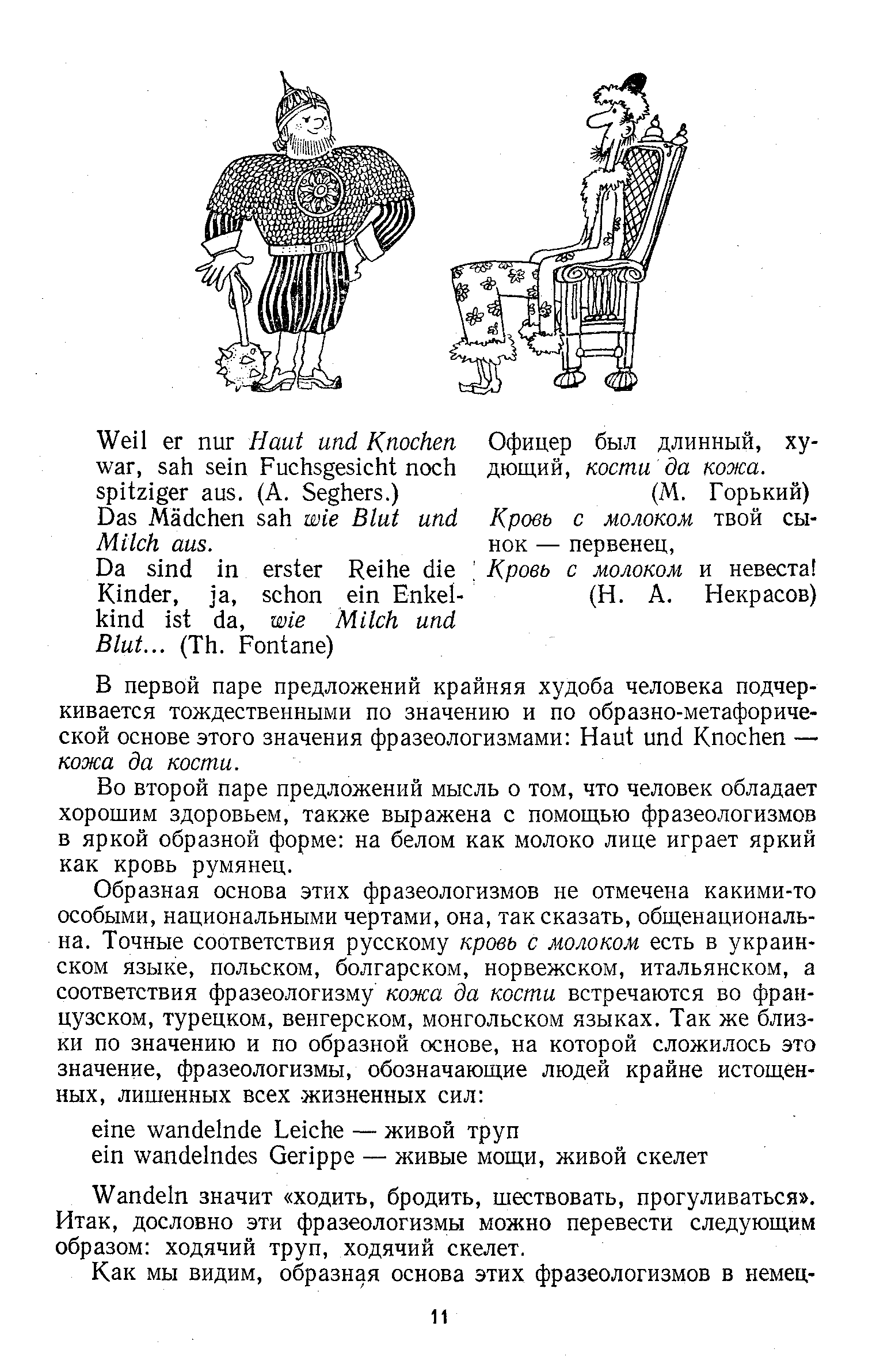 Weil er nur Haut und Knochen war, sah sein Fuchsgesicht noch spitziger aus. (A. Seghers.)
Das Mädchen sah wie Blut und Milch aus.
Da sind in erster Reihe die Kinder, ja, schon ein Enkelkind ist da, wie Milch und Blut... (Th. Fontane)

Офицер был длинный, худющий, кости да кожа.
(М. Горький)
Кровь с молоком твой сынок — первенец,
Кровь с молоком и невеста!
(Н. А. Некрасов)

В первой паре предложений крайняя худоба человека подчеркивается тождественными по значению и по образно-метафорической основе этого значения фразеологизмами: Haut und Knochen — кожа да кости.

Во второй паре предложений мысль о том, что человек обладает хорошим здоровьем, также выражена с помощью фразеологизмов в яркой образной форме: на белом как молоко лице играет яркий как кровь румянец.

Образная основа этих фразеологизмов не отмечена какими-то особыми, национальными чертами, она, так сказать, общенациональна. Точные соответствия русскому кровь с молоком есть в украинском языке, польском, болгарском, норвежском, итальянском, а соответствия фразеологизму кожа да кости встречаются во французском, турецком, венгерском, монгольском языках. Так же близки по значению и по образной основе, на которой сложилось это значение, фразеологизмы, обозначающие людей крайне истощенных, лишенных всех жизненных сил:

eine wandelnde Leiche — живой труп
ein wandelndes Gerippe — живые мощи, живой скелет

Wandeln значит «ходить, бродить, шествовать, прогуливаться». Итак, дословно эти фразеологизмы можно перевести следующим образом: ходячий труп, ходячий скелет.

Как мы видим, образная основа этих фразеологизмов в немец-

11